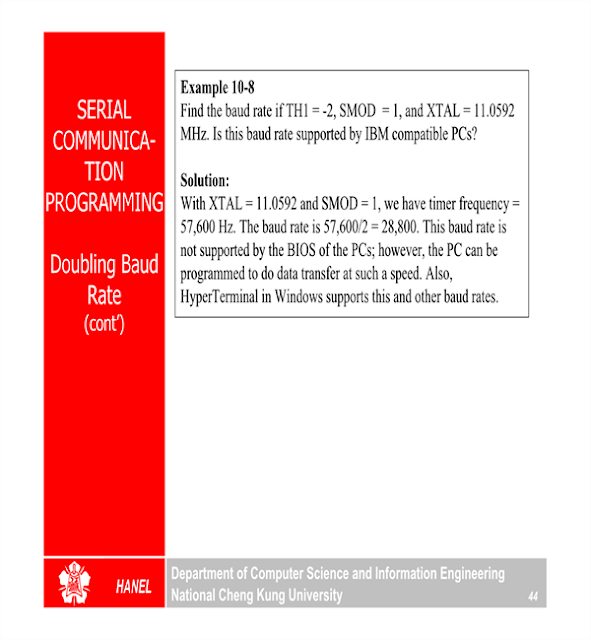 SERIAL COMMUNICATION PROGRAMMING

Doubling Baud Rate
(cont')

Example 10-8
Find the baud rate if TH1 = -2, SMOD = 1, and XTAL = 11.0592 MHz. Is this baud rate supported by IBM compatible PCs?

Solution:
With XTAL = 11.0592 and SMOD = 1, we have timer frequency = 57,600 Hz. The baud rate is 57,600/2 = 28,800. This baud rate is not supported by the BIOS of the PCs; however, the PC can be programmed to do data transfer at such a speed. Also, HyperTerminal in Windows supports this and other baud rates.

HANEL

Department of Computer Science and Information Engineering
National Cheng Kung University

44